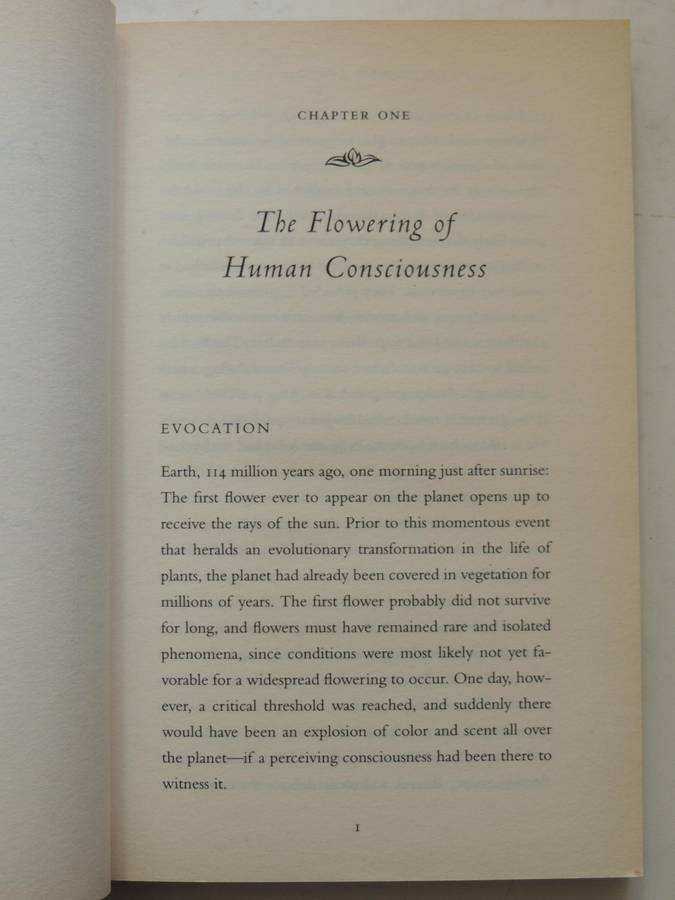 CHAPTER ONE

The Flowering of
Human Consciousness

EVOCATION

Earth, 114 million years ago, one morning just after sunrise: The first flower ever to appear on the planet opens up to receive the rays of the sun. Prior to this momentous event that heralds an evolutionary transformation in the life of plants, the planet had already been covered in vegetation for millions of years. The first flower probably did not survive for long, and flowers must have remained rare and isolated phenomena, since conditions were most likely not yet favorable for a widespread flowering to occur. One day, however, a critical threshold was reached, and suddenly there would have been an explosion of color and scent all over the planet—if a perceiving consciousness had been there to witness it.

1